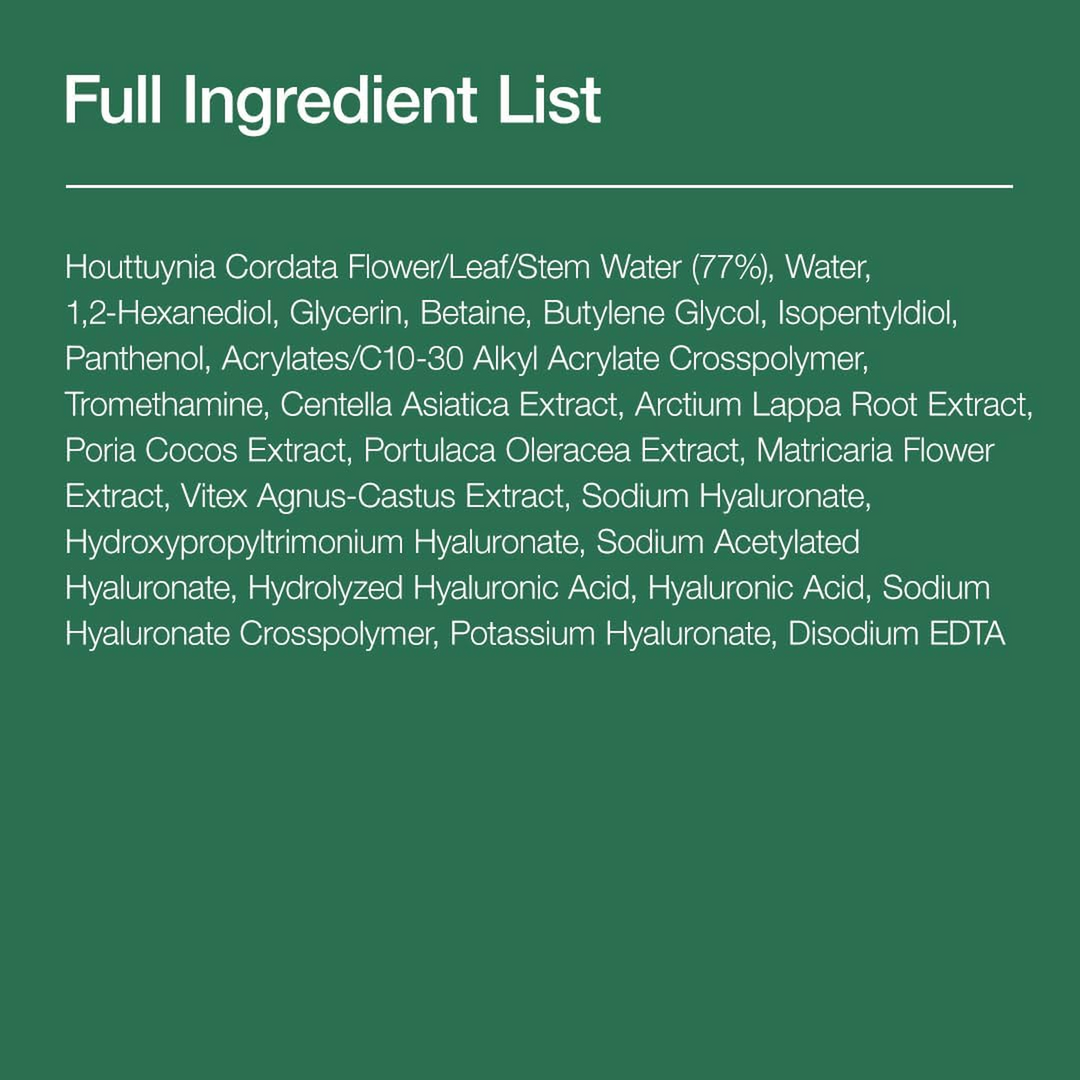 Full Ingredient List

Houttuynia Cordata Flower/Leaf/Stem Water (77%), Water, 1,2-Hexanediol, Glycerin, Betaine, Butylene Glycol, Isopentyldiol, Panthenol, Acrylates/C10-30 Alkyl Acrylate Crosspolymer, Tromethamine, Centella Asiatica Extract, Arctium Lappa Root Extract, Poria Cocos Extract, Portulaca Oleracea Extract, Matricaria Flower Extract, Vitex Agnus-Castus Extract, Sodium Hyaluronate, Hydroxypropyltrimonium Hyaluronate, Sodium Acetylated Hyaluronate, Hydrolyzed Hyaluronic Acid, Hyaluronic Acid, Sodium Hyaluronate Crosspolymer, Potassium Hyaluronate, Disodium EDTA